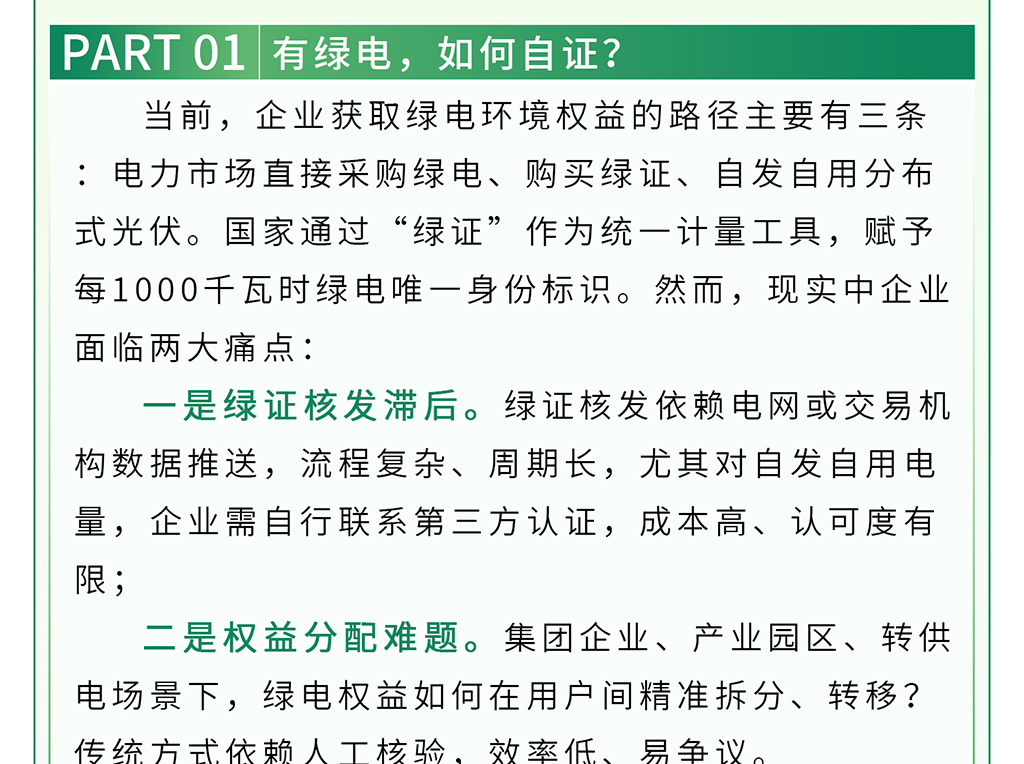 PART 01 有绿电，如何自证？

当前，企业获取绿电环境权益的路径主要有三条：电力市场直接采购绿电、购买绿证、自发自用分布式光伏。国家通过“绿证”作为统一计量工具，赋予每1000千瓦时绿电唯一身份标识。然而，现实中企业面临两大痛点：

一是绿证核发滞后。绿证核发依赖电网或交易机构数据推送，流程复杂、周期长，尤其对自发自用电量，企业需自行联系第三方认证，成本高、认可度有限；

二是权益分配难题。集团企业、产业园区、转供电场景下，绿电权益如何在用户间精准拆分、转移？传统方式依赖人工核验，效率低、易争议。